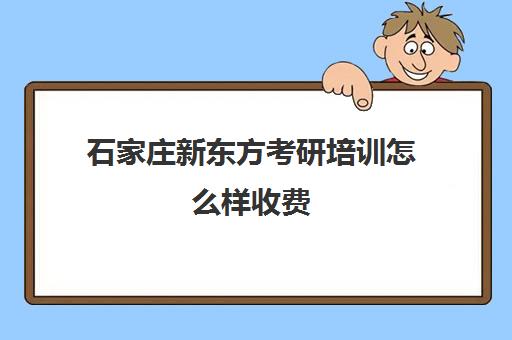 石家庄新东方考研培训怎么样收费